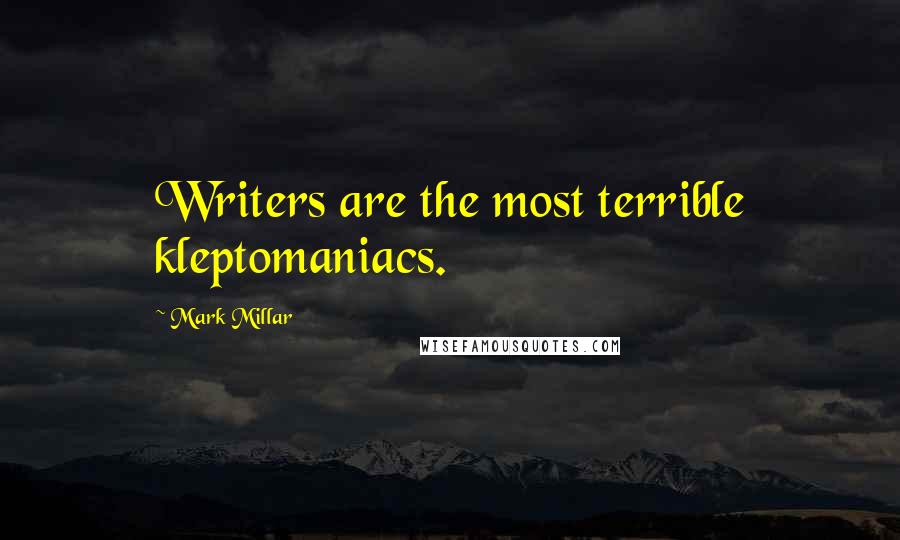 Writers are the most terrible kleptomaniacs.

~ Mark Millar

WISEFAMOUSQUOTES.COM